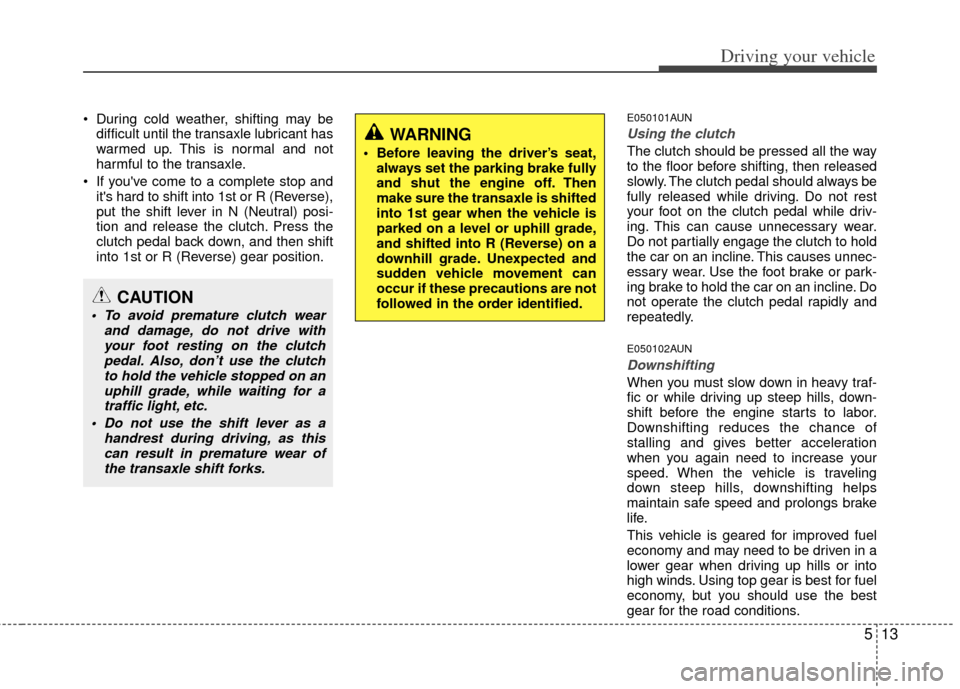 Driving your vehicle

• During cold weather, shifting may be difficult until the transaxle lubricant has warmed up. This is normal and not harmful to the transaxle.

• If you've come to a complete stop and it's hard to shift into 1st or R (Reverse), put the shift lever in N (Neutral) position and release the clutch. Press the clutch pedal back down, and then shift into 1st or R (Reverse) gear position.

CAUTION

• To avoid premature clutch wear and damage, do not drive with your foot resting on the clutch pedal. Also, don't use the clutch to hold the vehicle stopped on an uphill grade, while waiting for a traffic light, etc.

• Do not use the shift lever as a handrest during driving, as this can result in premature wear of the transaxle shift forks.

WARNING

• Before leaving the driver's seat, always set the parking brake fully and shut the engine off. Then make sure the transaxle is shifted into 1st gear when the vehicle is parked on a level or uphill grade, and shifted into R (Reverse) on a downhill grade. Unexpected and sudden vehicle movement can occur if these precautions are not followed in the order identified.

E050101AUN

Using the clutch

The clutch should be pressed all the way to the floor before shifting, then released slowly. The clutch pedal should always be fully released while driving. Do not rest your foot on the clutch pedal while driving. This can cause unnecessary wear. Do not partially engage the clutch to hold the car on an incline. This causes unnecessary wear. Use the foot brake or parking brake to hold the car on an incline. Do not operate the clutch pedal rapidly and repeatedly.

E050102AUN

Downshifting

When you must slow down in heavy traffic or while driving up steep hills, downshift before the engine starts to labor. Downshifting reduces the chance of stalling and gives better acceleration when you again need to increase your speed. When the vehicle is traveling down steep hills, downshifting helps maintain safe speed and prolongs brake life.

This vehicle is geared for improved fuel economy and may need to be driven in a lower gear when driving up hills or into high winds. Using top gear is best for fuel economy, but you should use the best gear for the road conditions.

5 13

carmanualsonline.info